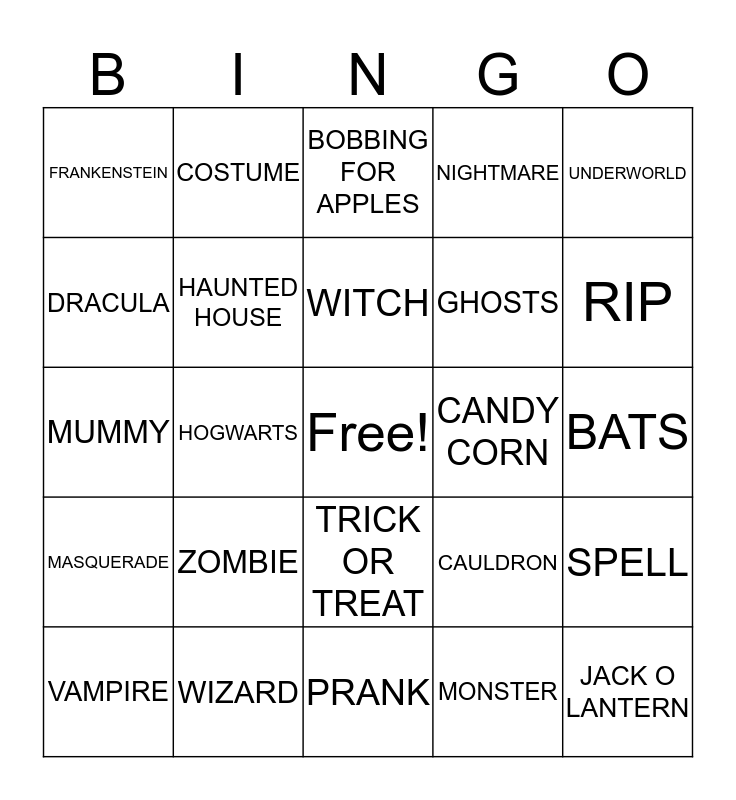 | B | I | N | G | O |
|---|---|---|---|---|
| FRANKENSTEIN | COSTUME | BOBBING FOR APPLES | NIGHTMARE | UNDERWORLD |
| DRACULA | HAUNTED HOUSE | WITCH | GHOSTS | RIP |
| MUMMY | HOGWARTS | Free! | CANDY CORN | BATS |
| MASQUERADE | ZOMBIE | TRICK OR TREAT | CAULDRON | SPELL |
| VAMPIRE | WIZARD | PRANK | MONSTER | JACK O LANTERN |